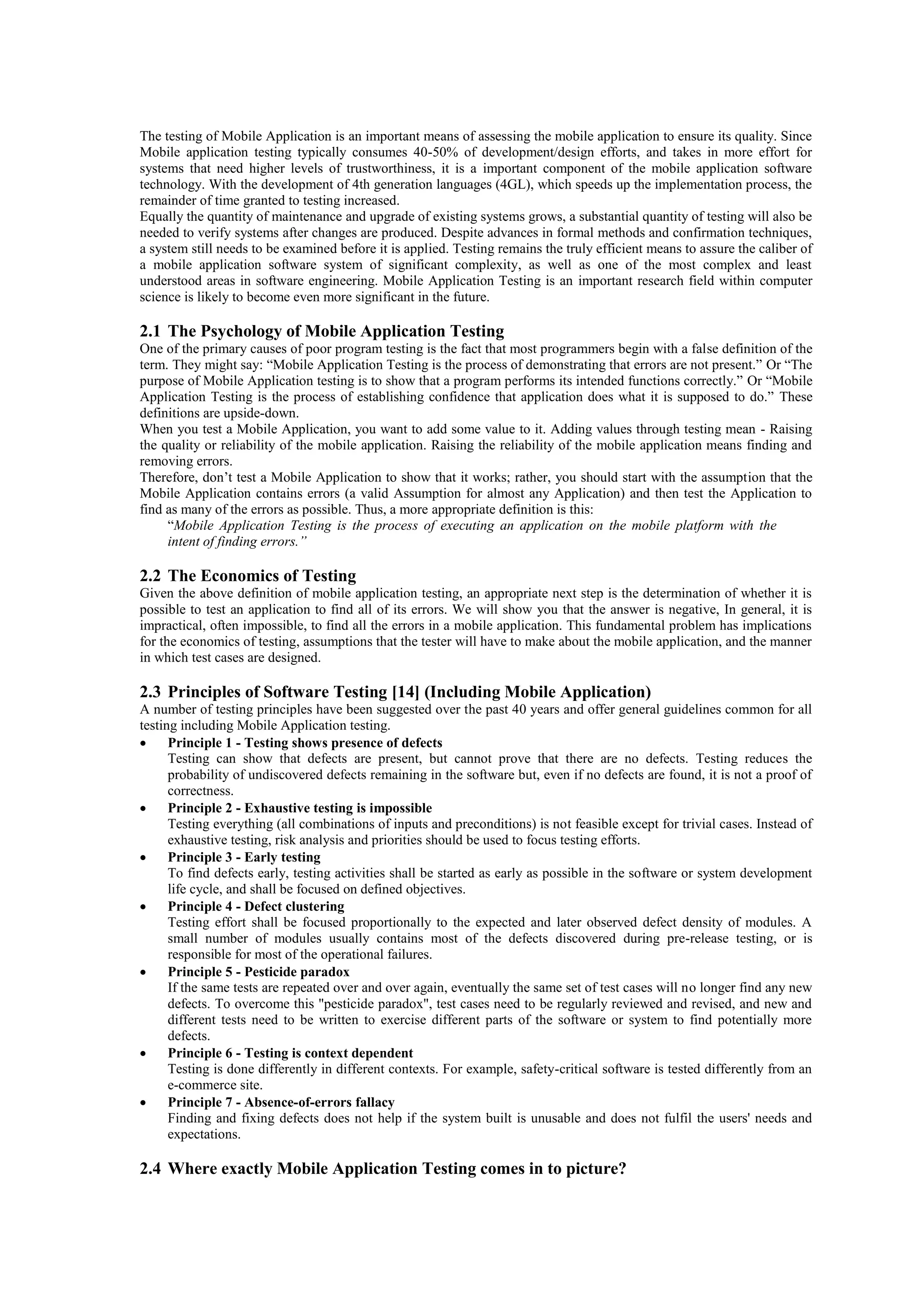 The testing of Mobile Application is an important means of assessing the mobile application to ensure its quality. Since Mobile application testing typically consumes 40-50% of development/design efforts, and takes in more effort for systems that need higher levels of trustworthiness, it is a important component of the mobile application software technology. With the development of 4th generation languages (4GL), which speeds up the implementation process, the remainder of time granted to testing increased.
Equally the quantity of maintenance and upgrade of existing systems grows, a substantial quantity of testing will also be needed to verify systems after changes are produced. Despite advances in formal methods and confirmation techniques, a system still needs to be examined before it is applied. Testing remains the truly efficient means to assure the caliber of a mobile application software system of significant complexity, as well as one of the most complex and least understood areas in software engineering. Mobile Application Testing is an important research field within computer science is likely to become even more significant in the future.

2.1 The Psychology of Mobile Application Testing
One of the primary causes of poor program testing is the fact that most programmers begin with a false definition of the term. They might say: “Mobile Application Testing is the process of demonstrating that errors are not present.” Or “The purpose of Mobile Application testing is to show that a program performs its intended functions correctly.” Or “Mobile Application Testing is the process of establishing confidence that application does what it is supposed to do.” These definitions are upside-down.
When you test a Mobile Application, you want to add some value to it. Adding values through testing mean - Raising the quality or reliability of the mobile application. Raising the reliability of the mobile application means finding and removing errors.
Therefore, don’t test a Mobile Application to show that it works; rather, you should start with the assumption that the Mobile Application contains errors (a valid Assumption for almost any Application) and then test the Application to find as many of the errors as possible. Thus, a more appropriate definition is this:
“Mobile Application Testing is the process of executing an application on the mobile platform with the intent of finding errors.”

2.2 The Economics of Testing
Given the above definition of mobile application testing, an appropriate next step is the determination of whether it is possible to test an application to find all of its errors. We will show you that the answer is negative, In general, it is impractical, often impossible, to find all the errors in a mobile application. This fundamental problem has implications for the economics of testing, assumptions that the tester will have to make about the mobile application, and the manner in which test cases are designed.

2.3 Principles of Software Testing [14] (Including Mobile Application)
A number of testing principles have been suggested over the past 40 years and offer general guidelines common for all testing including Mobile Application testing.
• Principle 1 - Testing shows presence of defects
Testing can show that defects are present, but cannot prove that there are no defects. Testing reduces the probability of undiscovered defects remaining in the software but, even if no defects are found, it is not a proof of correctness.
• Principle 2 - Exhaustive testing is impossible
Testing everything (all combinations of inputs and preconditions) is not feasible except for trivial cases. Instead of exhaustive testing, risk analysis and priorities should be used to focus testing efforts.
• Principle 3 - Early testing
To find defects early, testing activities shall be started as early as possible in the software or system development life cycle, and shall be focused on defined objectives.
• Principle 4 - Defect clustering
Testing effort shall be focused proportionally to the expected and later observed defect density of modules. A small number of modules usually contains most of the defects discovered during pre-release testing, or is responsible for most of the operational failures.
• Principle 5 - Pesticide paradox
If the same tests are repeated over and over again, eventually the same set of test cases will no longer find any new defects. To overcome this "pesticide paradox", test cases need to be regularly reviewed and revised, and new and different tests need to be written to exercise different parts of the software or system to find potentially more defects.
• Principle 6 - Testing is context dependent
Testing is done differently in different contexts. For example, safety-critical software is tested differently from an e-commerce site.
• Principle 7 - Absence-of-errors fallacy
Finding and fixing defects does not help if the system built is unusable and does not fulfil the users' needs and expectations.

2.4 Where exactly Mobile Application Testing comes in to picture?